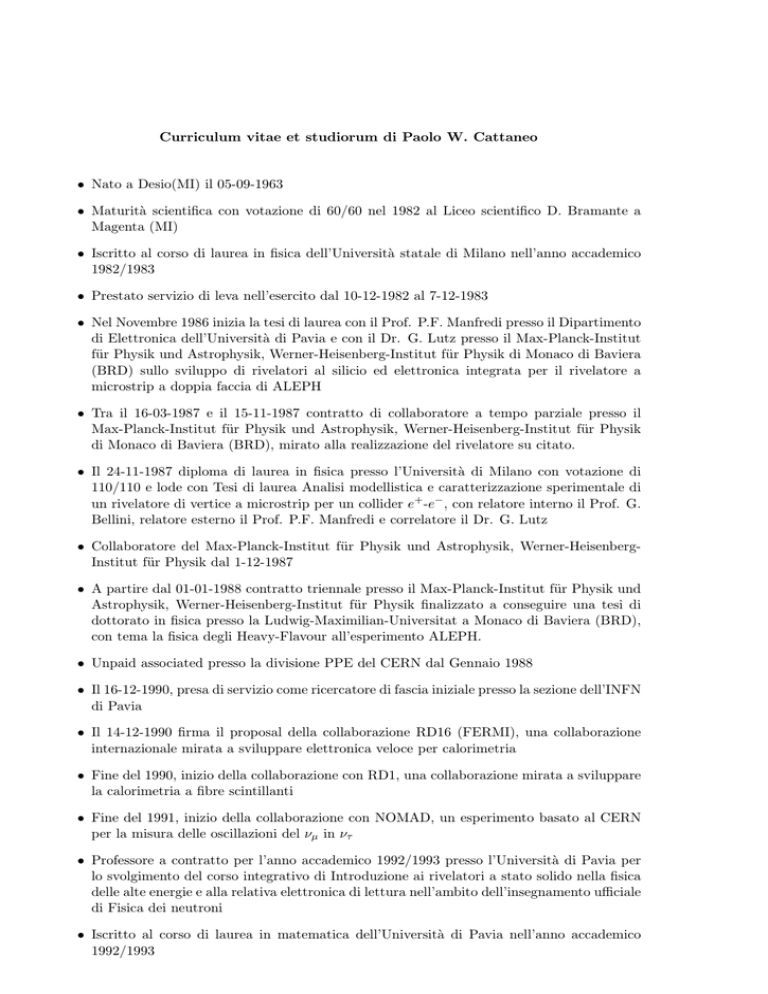 Curriculum vitae et studiorum di Paolo W. Cattaneo

• Nato a Desio(MI) il 05-09-1963

• Maturità scientifica con votazione di 60/60 nel 1982 al Liceo scientifico D. Bramante a Magenta (MI)

• Iscritto al corso di laurea in fisica dell'Università statale di Milano nell'anno accademico 1982/1983

• Prestato servizio di leva nell'esercito dal 10-12-1982 al 7-12-1983

• Nel Novembre 1986 inizia la tesi di laurea con il Prof. P.F. Manfredi presso il Dipartimento di Elettronica dell'Università di Pavia e con il Dr. G. Lutz presso il Max-Planck-Institut für Physik und Astrophysik, Werner-Heisenberg-Institut für Physik di Monaco di Baviera (BRD) sullo sviluppo di rivelatori al silicio ed elettronica integrata per il rivelatore a microstrip a doppia faccia di ALEPH

• Tra il 16-03-1987 e il 15-11-1987 contratto di collaboratore a tempo parziale presso il Max-Planck-Institut für Physik und Astrophysik, Werner-Heisenberg-Institut für Physik di Monaco di Baviera (BRD), mirato alla realizzazione del rivelatore su citato.

• Il 24-11-1987 diploma di laurea in fisica presso l'Università di Milano con votazione di 110/110 e lode con Tesi di laurea Analisi modellistica e caratterizzazione sperimentale di un rivelatore di vertice a microstrip per un collider $e^+$-$e^-$, con relatore interno il Prof. G. Bellini, relatore esterno il Prof. P.F. Manfredi e correlatore il Dr. G. Lutz

• Collaboratore del Max-Planck-Institut für Physik und Astrophysik, Werner-Heisenberg-Institut für Physik dal 1-12-1987

• A partire dal 01-01-1988 contratto triennale presso il Max-Planck-Institut für Physik und Astrophysik, Werner-Heisenberg-Institut für Physik finalizzato a conseguire una tesi di dottorato in fisica presso la Ludwig-Maximilian-Universitat a Monaco di Baviera (BRD), con tema la fisica degli Heavy-Flavour all'esperimento ALEPH.

• Unpaid associated presso la divisione PPE del CERN dal Gennaio 1988

• Il 16-12-1990, presa di servizio come ricercatore di fascia iniziale presso la sezione dell'INFN di Pavia

• Il 14-12-1990 firma il proposal della collaborazione RD16 (FERMI), una collaborazione internazionale mirata a sviluppare elettronica veloce per calorimetria

• Fine del 1990, inizio della collaborazione con RD1, una collaborazione mirata a sviluppare la calorimetria a fibre scintillanti

• Fine del 1991, inizio della collaborazione con NOMAD, un esperimento basato al CERN per la misura delle oscillazioni del $\nu_\mu$ in $\nu_\tau$

• Professore a contratto per l'anno accademico 1992/1993 presso l'Università di Pavia per lo svolgimento del corso integrativo di Introduzione ai rivelatori a stato solido nella fisica delle alte energie e alla relativa elettronica di lettura nell'ambito dell'insegnamento ufficiale di Fisica dei neutroni

• Iscritto al corso di laurea in matematica dell'Università di Pavia nell'anno accademico 1992/1993